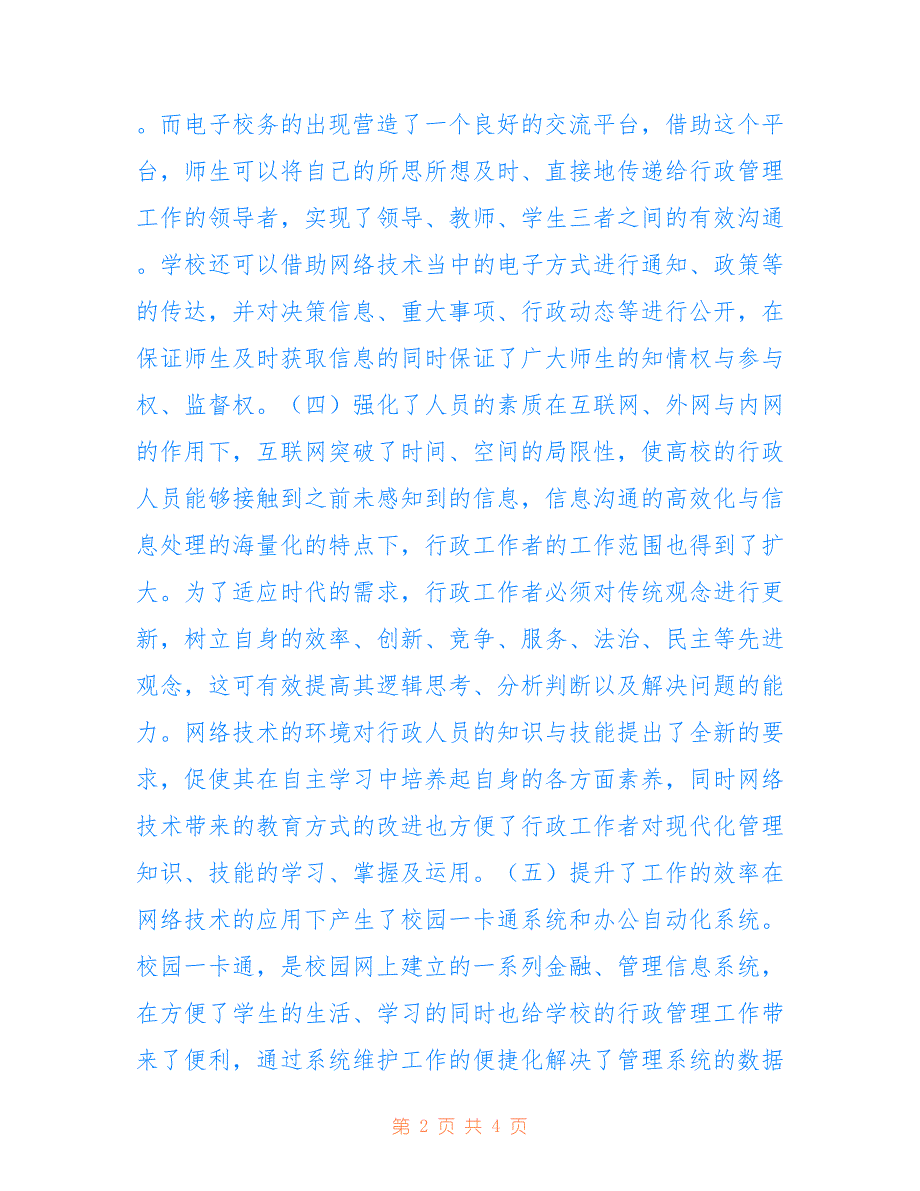 。而电子校务的出现营造了一个良好的交流平台，借助这个平台，师生可以将自己的所思所想及时、直接地传递给行政管理工作的领导者，实现了领导、教师、学生三者之间的有效沟通。学校还可以借助网络技术当中的电子方式进行通知、政策等的传达，并对决策信息、重大事项、行政动态等进行公开，在保证师生及时获取信息的同时保证了广大师生的知情权与参与权、监督权。（四）强化了人员的素质在互联网、外网与内网的作用下，互联网突破了时间、空间的局限性，使高校的行政人员能够接触到之前未感知到的信息，信息沟通的高效化与信息处理的海量化的特点下，行政工作者的工作范围也得到了扩大。为了适应时代的需求，行政工作者必须对传统观念进行更新，树立自身的效率、创新、竞争、服务、法治、民主等先进观念，这可有效提高其逻辑思考、分析判断以及解决问题的能力。网络技术的环境对行政人员的知识与技能提出了全新的要求，促使其在自主学习中培养起自身的各方面素养，同时网络技术带来的教育方式的改进也方便了行政工作者对现代化管理知识、技能的学习、掌握及运用。（五）提升了工作的效率在网络技术的应用下产生了校园一卡通系统和办公自动化系统。校园一卡通，是校园网上建立的一系列金融、管理信息系统，在方便了学生的生活、学习的同时也给学校的行政管理工作带来了便利，通过系统维护工作的便捷化解决了管理系统的数据

第 2 页 共 4 页